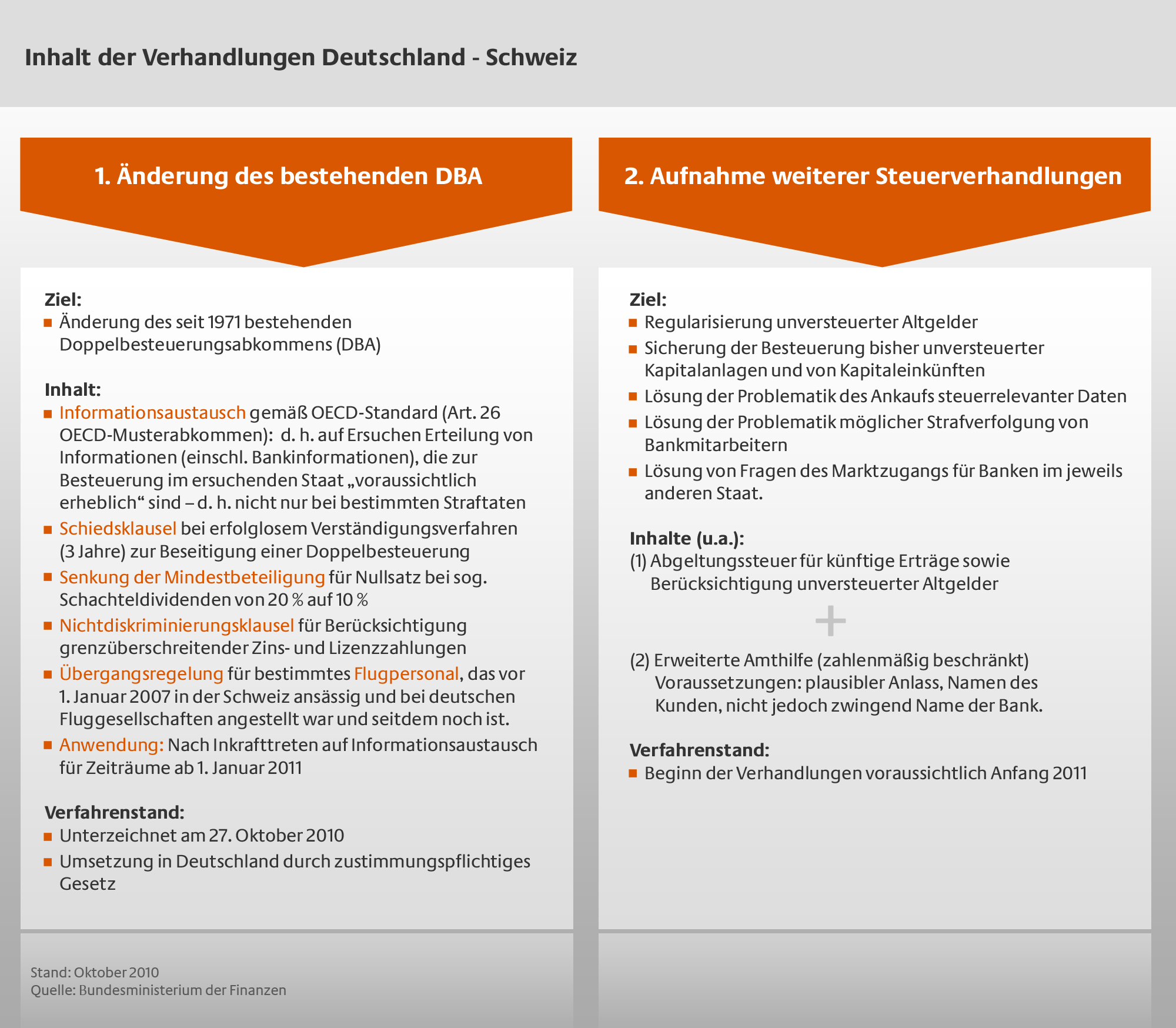 Inhalt der Verhandlungen Deutschland - Schweiz

1. Änderung des bestehenden DBA

Ziel:
■ Änderung des seit 1971 bestehenden Doppelbesteuerungsabkommens (DBA)

Inhalt:
■ Informationsaustausch gemäß OECD-Standard (Art. 26 OECD-Musterabkommen): d. h. auf Ersuchen Erteilung von Informationen (einschl. Bankinformationen), die zur Besteuerung im ersuchenden Staat „voraussichtlich erheblich“ sind – d. h. nicht nur bei bestimmten Straftaten
■ Schiedsklausel bei erfolglosem Verständigungsverfahren (3 Jahre) zur Beseitigung einer Doppelbesteuerung
■ Senkung der Mindestbeteiligung für Nullsatz bei sog. Schachteldividenden von 20 % auf 10 %
■ Nichtdiskriminierungsklausel für Berücksichtigung grenzüberschreitender Zins- und Lizenzzahlungen
■ Übergangsregelung für bestimmtes Flugpersonal, das vor 1. Januar 2007 in der Schweiz ansässig und bei deutschen Fluggesellschaften angestellt war und seitdem noch ist.
■ Anwendung: Nach Inkrafttreten auf Informationsaustausch für Zeiträume ab 1. Januar 2011

Verfahrenstand:
■ Unterzeichnet am 27. Oktober 2010
■ Umsetzung in Deutschland durch zustimmungspflichtiges Gesetz

Stand: Oktober 2010
Quelle: Bundesministerium der Finanzen

2. Aufnahme weiterer Steuerverhandlungen

Ziel:
■ Regularisierung unversteuerter Altgelder
■ Sicherung der Besteuerung bisher unversteuerter Kapitalanlagen und von Kapitaleinkünften
■ Lösung der Problematik des Ankaufs steuerrelevanter Daten
■ Lösung der Problematik möglicher Strafverfolgung von Bankmitarbeitern
■ Lösung von Fragen des Marktzugangs für Banken im jeweils anderen Staat.

Inhalte (u.a.):
(1) Abgeltungssteuer für künftige Erträge sowie Berücksichtigung unversteuerter Altgelder
+
(2) Erweiterte Amthilfe (zahlenmäßig beschränkt) Voraussetzungen: plausibler Anlass, Namen des Kunden, nicht jedoch zwingend Name der Bank.

Verfahrenstand:
■ Beginn der Verhandlungen voraussichtlich Anfang 2011